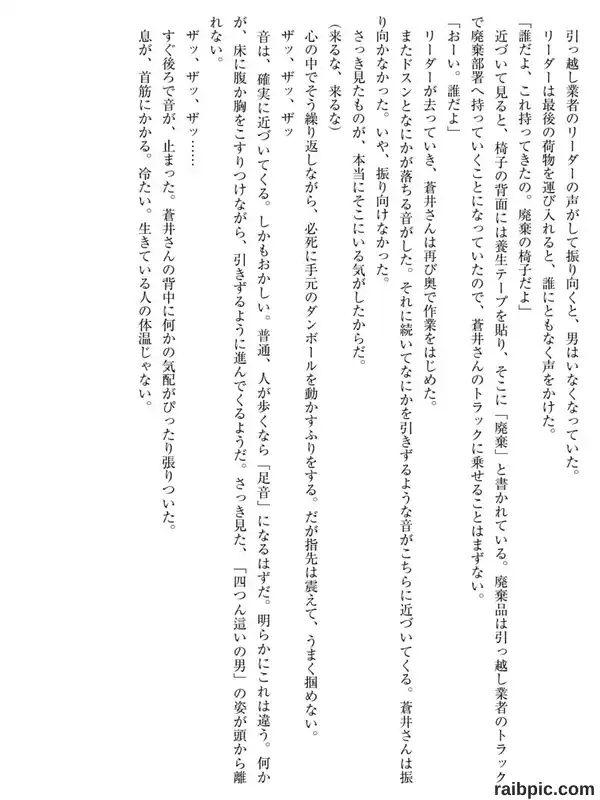 引っ越し業者のリーダーの声がして振り向くと、男はいなくなっていた。

リーダーは最後の荷物を運び入れると、誰にともなく声をかけた。

「誰だよ、これ持ってきたの。廃棄の椅子だよ」

近づいて見ると、椅子の背面には養生テープを貼り、そこに「廃棄」と書かれている。廃棄品は引っ越し業者のトラックで廃棄部署へ持っていくことになっていたので、蒼井さんのトラックに乗せることはまずない。

「おーい。誰だよ」

リーダーが去っていき、蒼井さんは再び奥で作業をはじめた。

またドスンとなにかが落ちる音がした。それに続いてなにかを引きずるような音がこちらに近づいてくる。蒼井さんは振り向かなかった。いや、振り向けなかった。

さっき見たものが、本当にそこにいる気がしたからだ。

(来るな、来るな)

心の中でそう繰り返しながら、必死に手元のダンボールを動かすふりをする。だが指先は震えて、うまく掴めない。

ザッ、ザッ、ザッ

音は、確実に近づいてくる。しかもおかしい。普通、人が歩くなら「足音」になるはずだ。明らかにこれは違う。何かが、床に腹か胸をこすりつけながら、引きずるように進んでくるようだ。さっき見た、「四つん這いの男」の姿が頭から離れない。

ザッ、ザッ、ザッ……

すぐ後ろで音が、止まった。蒼井さんの背中に何かの気配がぴったり張りついた。

息が、首筋にかかる。冷たい。生きている人の体温じゃない。

raibpic.com